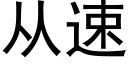 从速